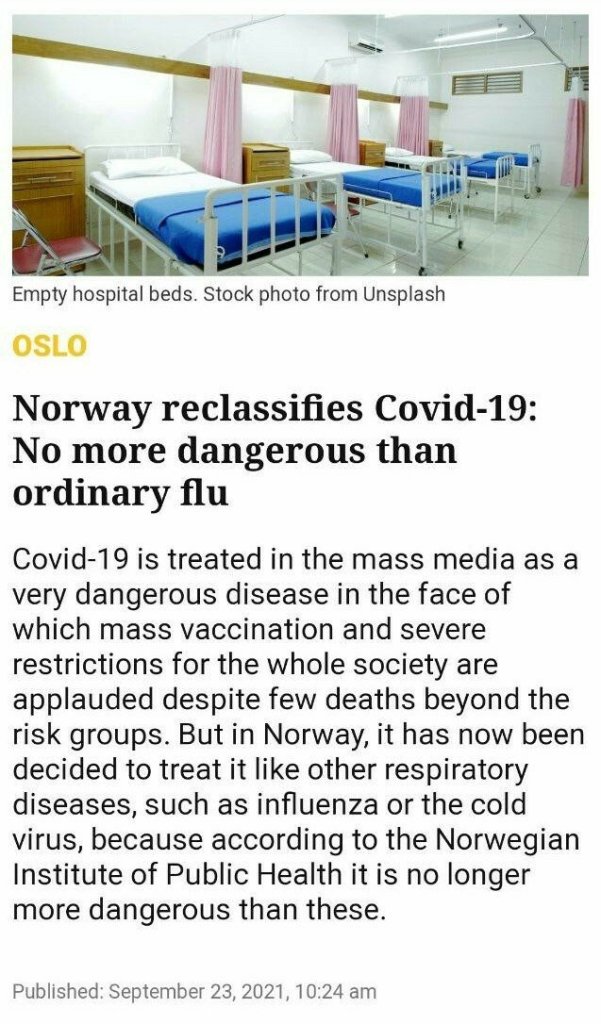 Empty hospital beds. Stock photo from Unsplash

OSLO

Norway reclassifies Covid-19: No more dangerous than ordinary flu

Covid-19 is treated in the mass media as a very dangerous disease in the face of which mass vaccination and severe restrictions for the whole society are applauded despite few deaths beyond the risk groups. But in Norway, it has now been decided to treat it like other respiratory diseases, such as influenza or the cold virus, because according to the Norwegian Institute of Public Health it is no longer more dangerous than these.

Published: September 23, 2021, 10:24 am